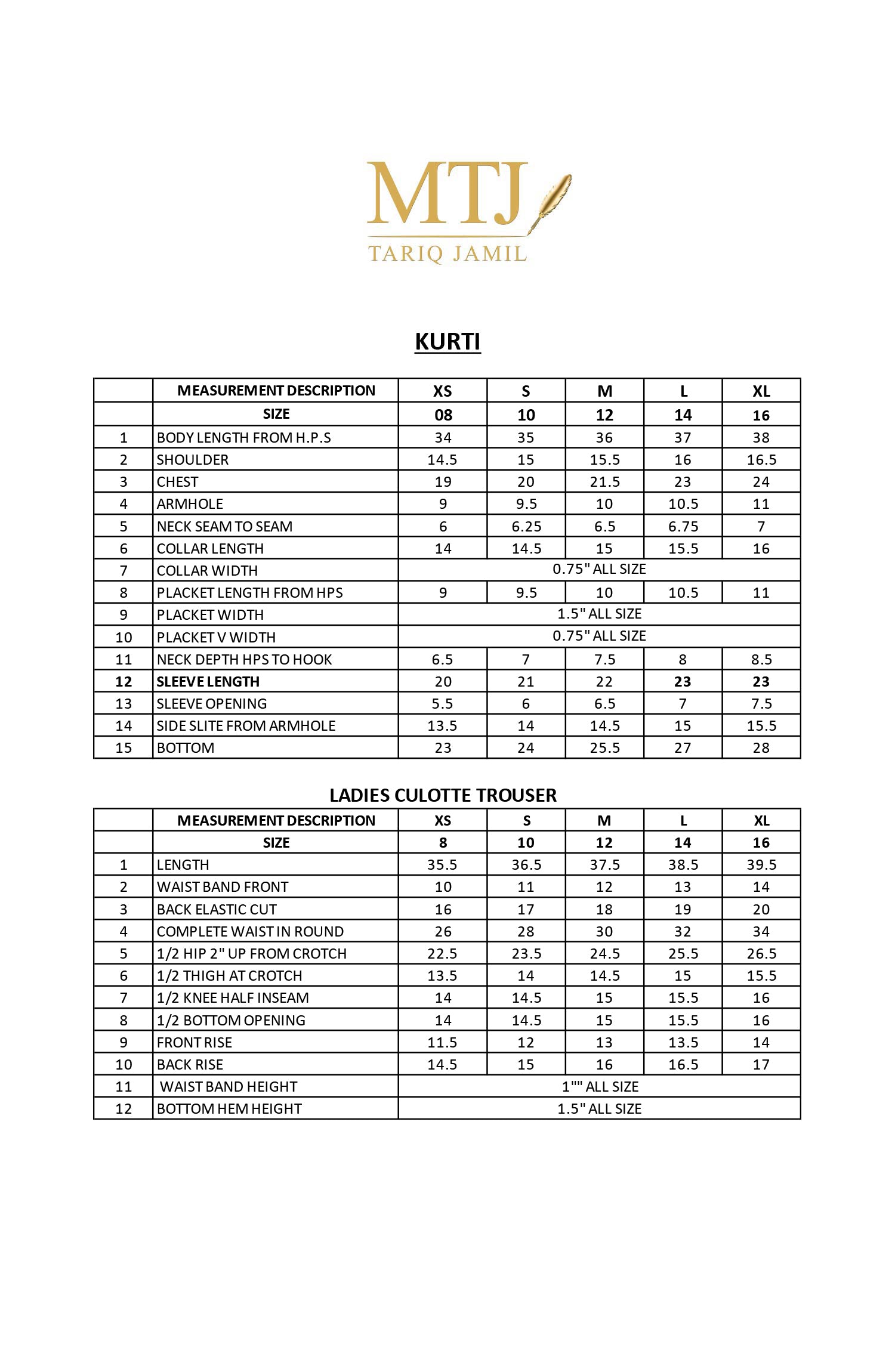 MTJ
TARIQ JAMIL

KURTI

| | MEASUREMENT DESCRIPTION | XS | S | M | L | XL |
|---|---|---|---|---|---|---|
| | SIZE | 08 | 10 | 12 | 14 | 16 |
| 1 | BODY LENGTH FROM H.P.S | 34 | 35 | 36 | 37 | 38 |
| 2 | SHOULDER | 14.5 | 15 | 15.5 | 16 | 16.5 |
| 3 | CHEST | 19 | 20 | 21.5 | 23 | 24 |
| 4 | ARMHOLE | 9 | 9.5 | 10 | 10.5 | 11 |
| 5 | NECK SEAM TO SEAM | 6 | 6.25 | 6.5 | 6.75 | 7 |
| 6 | COLLAR LENGTH | 14 | 14.5 | 15 | 15.5 | 16 |
| 7 | COLLAR WIDTH | 0.75" ALL SIZE | | | | |
| 8 | PLACKET LENGTH FROM HPS | 9 | 9.5 | 10 | 10.5 | 11 |
| 9 | PLACKET WIDTH | 1.5" ALL SIZE | | | | |
| 10 | PLACKET V WIDTH | 0.75" ALL SIZE | | | | |
| 11 | NECK DEPTH HPS TO HOOK | 6.5 | 7 | 7.5 | 8 | 8.5 |
| 12 | SLEEVE LENGTH | 20 | 21 | 22 | 23 | 23 |
| 13 | SLEEVE OPENING | 5.5 | 6 | 6.5 | 7 | 7.5 |
| 14 | SIDE SLITE FROM ARMHOLE | 13.5 | 14 | 14.5 | 15 | 15.5 |
| 15 | BOTTOM | 23 | 24 | 25.5 | 27 | 28 |

LADIES CULOTTE TROUSER

| | MEASUREMENT DESCRIPTION | XS | S | M | L | XL |
|---|---|---|---|---|---|---|
| | SIZE | 8 | 10 | 12 | 14 | 16 |
| 1 | LENGTH | 35.5 | 36.5 | 37.5 | 38.5 | 39.5 |
| 2 | WAIST BAND FRONT | 10 | 11 | 12 | 13 | 14 |
| 3 | BACK ELASTIC CUT | 16 | 17 | 18 | 19 | 20 |
| 4 | COMPLETE WAIST IN ROUND | 26 | 28 | 30 | 32 | 34 |
| 5 | 1/2 HIP 2" UP FROM CROTCH | 22.5 | 23.5 | 24.5 | 25.5 | 26.5 |
| 6 | 1/2 THIGH AT CROTCH | 13.5 | 14 | 14.5 | 15 | 15.5 |
| 7 | 1/2 KNEE HALF INSEAM | 14 | 14.5 | 15 | 15.5 | 16 |
| 8 | 1/2 BOTTOM OPENING | 14 | 14.5 | 15 | 15.5 | 16 |
| 9 | FRONT RISE | 11.5 | 12 | 13 | 13.5 | 14 |
| 10 | BACK RISE | 14.5 | 15 | 16 | 16.5 | 17 |
| 11 | WAIST BAND HEIGHT | 1"" ALL SIZE | | | | |
| 12 | BOTTOM HEM HEIGHT | 1.5" ALL SIZE | | | | |